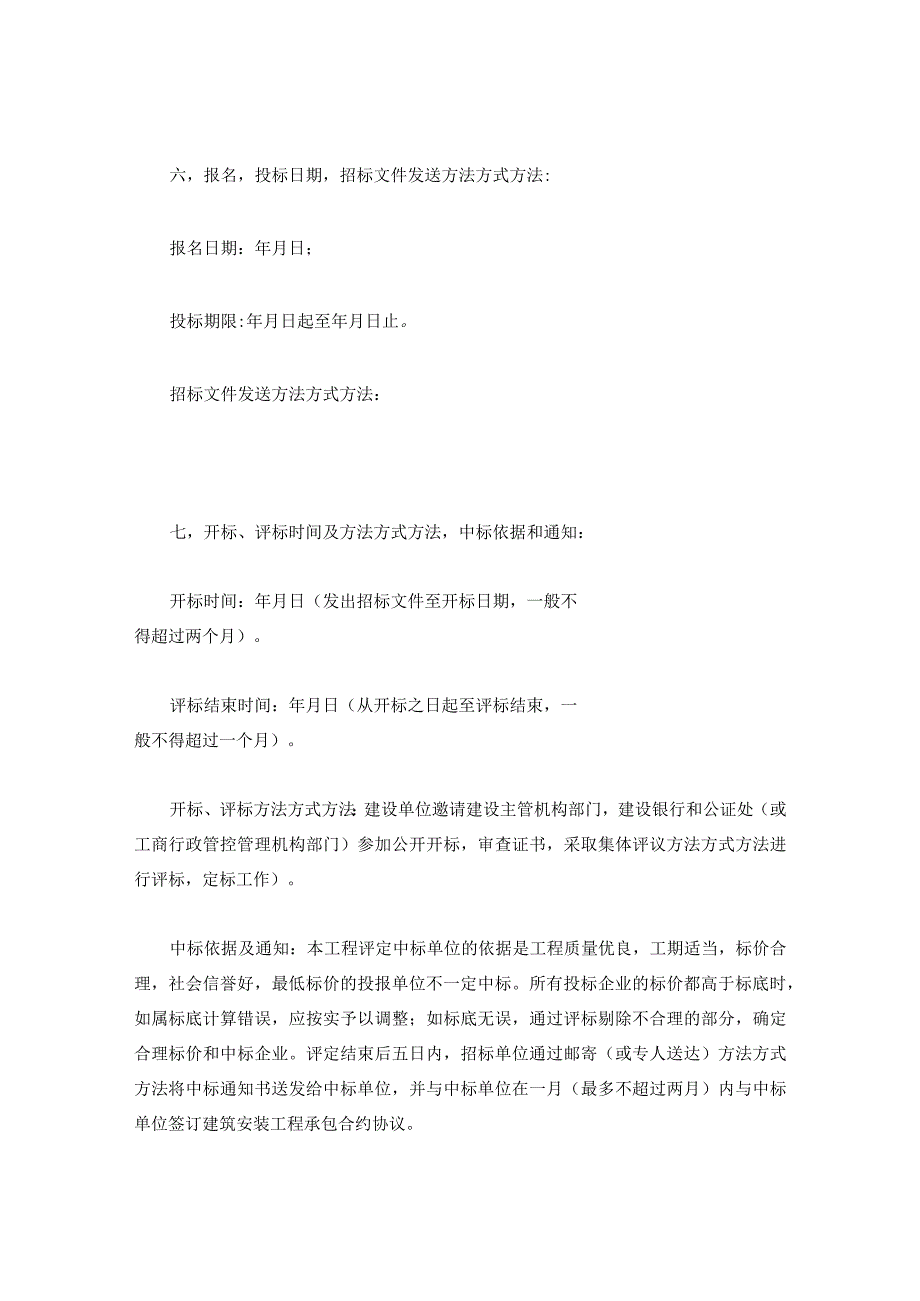 六，报名，投标日期，招标文件发送方法方式方法:

报名日期：年月日；

投标期限:年月日起至年月日止。

招标文件发送方法方式方法：

七，开标、评标时间及方法方式方法，中标依据和通知：

开标时间：年月日（发出招标文件至开标日期，一般不得超过两个月）。

评标结束时间：年月日（从开标之日起至评标结束，一般不得超过一个月）。

开标、评标方法方式方法:建设单位邀请建设主管机构部门，建设银行和公证处（或工商行政管控管理机构部门）参加公开开标，审查证书，采取集体评议方法方式方法进行评标，定标工作）。

中标依据及通知：本工程评定中标单位的依据是工程质量优良，工期适当，标价合理，社会信誉好，最低标价的投报单位不一定中标。所有投标企业的标价都高于标底时，如属标底计算错误，应按实予以调整；如标底无误，通过评标剔除不合理的部分，确定合理标价和中标企业。评定结束后五日内，招标单位通过邮寄（或专人送达）方法方式方法将中标通知书送发给中标单位，并与中标单位在一月（最多不超过两月）内与中标单位签订建筑安装工程承包合约协议。